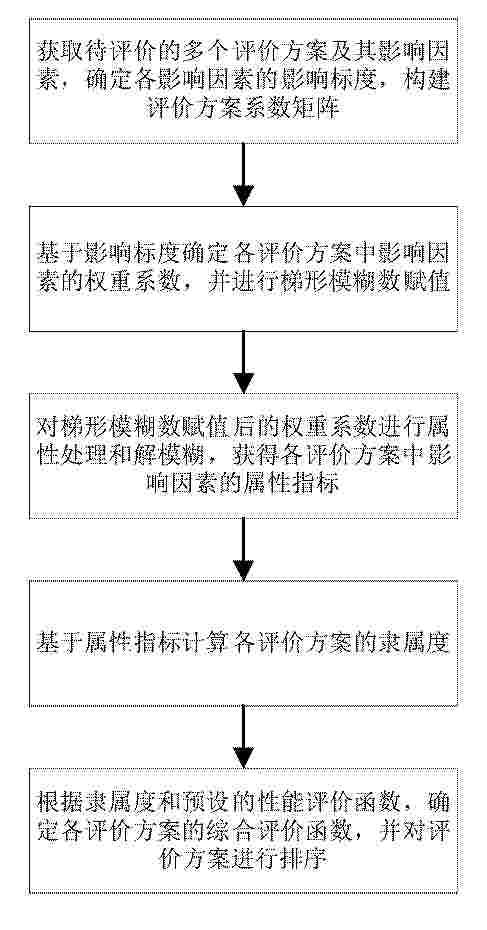 获取待评价的多个评价方案及其影响因素，确定各影响因素的影响标度，构建评价方案系数矩阵

基于影响标度确定各评价方案中影响因素的权重系数，并进行梯形模糊数赋值

对梯形模糊数赋值后的权重系数进行属性处理和解模糊，获得各评价方案中影响因素的属性指标

基于属性指标计算各评价方案的隶属度

根据隶属度和预设的性能评价函数，确定各评价方案的综合评价函数，并对评价方案进行排序